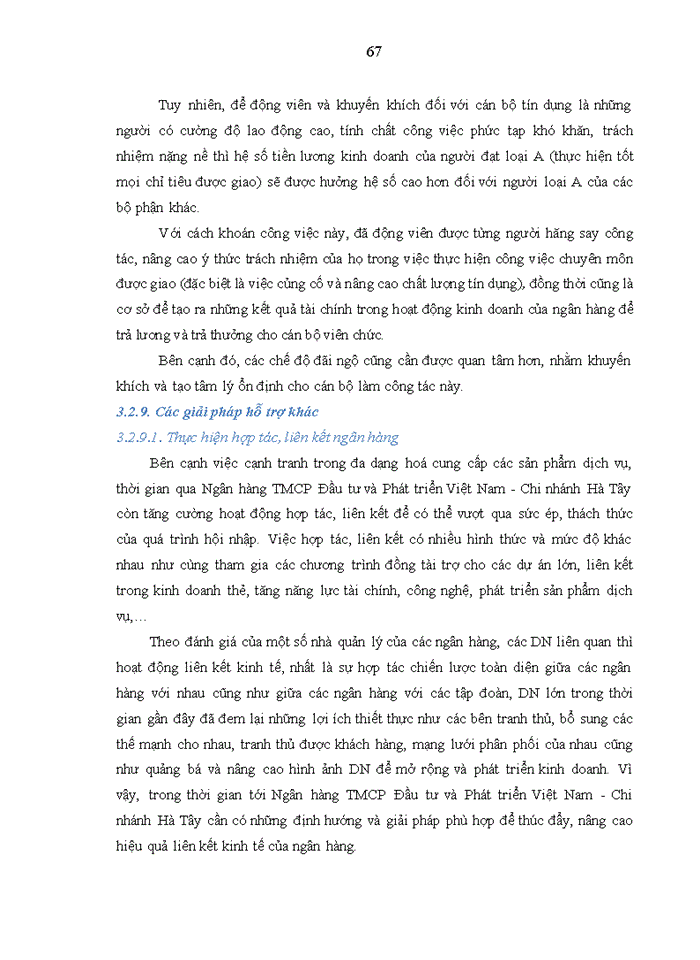 67

Tuy nhiên, để động viên và khuyến khích đối với cán bộ tín dụng là những người có cường độ lao động cao, tính chất công việc phức tạp khó khăn, trách nhiệm nặng nề thì hệ số tiền lương kinh doanh của người đạt loại A (thực hiện tốt mọi chỉ tiêu được giao) sẽ được hưởng hệ số cao hơn đối với người loại A của các bộ phận khác.

Với cách khoán công việc này, đã động viên được từng người hăng say công tác, nâng cao ý thức trách nhiệm của họ trong việc thực hiện công việc chuyên môn được giao (đặc biệt là việc củng cố và nâng cao chất lượng tín dụng), đồng thời cũng là cơ sở để tạo ra những kết quả tài chính trong hoạt động kinh doanh của ngân hàng để trả lương và trả thưởng cho cán bộ viên chức.

Bên cạnh đó, các chế độ đãi ngộ cũng cần được quan tâm hơn, nhằm khuyến khích và tạo tâm lý ổn định cho cán bộ làm công tác này.

3.2.9. Các giải pháp hỗ trợ khác

3.2.9.1. Thực hiện hợp tác, liên kết ngân hàng

Bên cạnh việc cạnh tranh trong đa dạng hoá cung cấp các sản phẩm dịch vụ, thời gian qua Ngân hàng TMCP Đầu tư và Phát triển Việt Nam - Chi nhánh Hà Tây còn tăng cường hoạt động hợp tác, liên kết để có thể vượt qua sức ép, thách thức của quá trình hội nhập. Việc hợp tác, liên kết có nhiều hình thức và mức độ khác nhau như cùng tham gia các chương trình đồng tài trợ cho các dự án lớn, liên kết trong kinh doanh thẻ, tăng năng lực tài chính, công nghệ, phát triển sản phẩm dịch vụ,...

Theo đánh giá của một số nhà quản lý của các ngân hàng, các DN liên quan thì hoạt động liên kết kinh tế, nhất là sự hợp tác chiến lược toàn diện giữa các ngân hàng với nhau cũng như giữa các ngân hàng với các tập đoàn, DN lớn trong thời gian gần đây đã đem lại những lợi ích thiết thực như các bên tranh thủ, bổ sung các thế mạnh cho nhau, tranh thủ được khách hàng, mạng lưới phân phối của nhau cũng như quảng bá và nâng cao hình ảnh DN để mở rộng và phát triển kinh doanh. Vì vậy, trong thời gian tới Ngân hàng TMCP Đầu tư và Phát triển Việt Nam - Chi nhánh Hà Tây cần có những định hướng và giải pháp phù hợp để thúc đẩy, nâng cao hiệu quả liên kết kinh tế của ngân hàng.